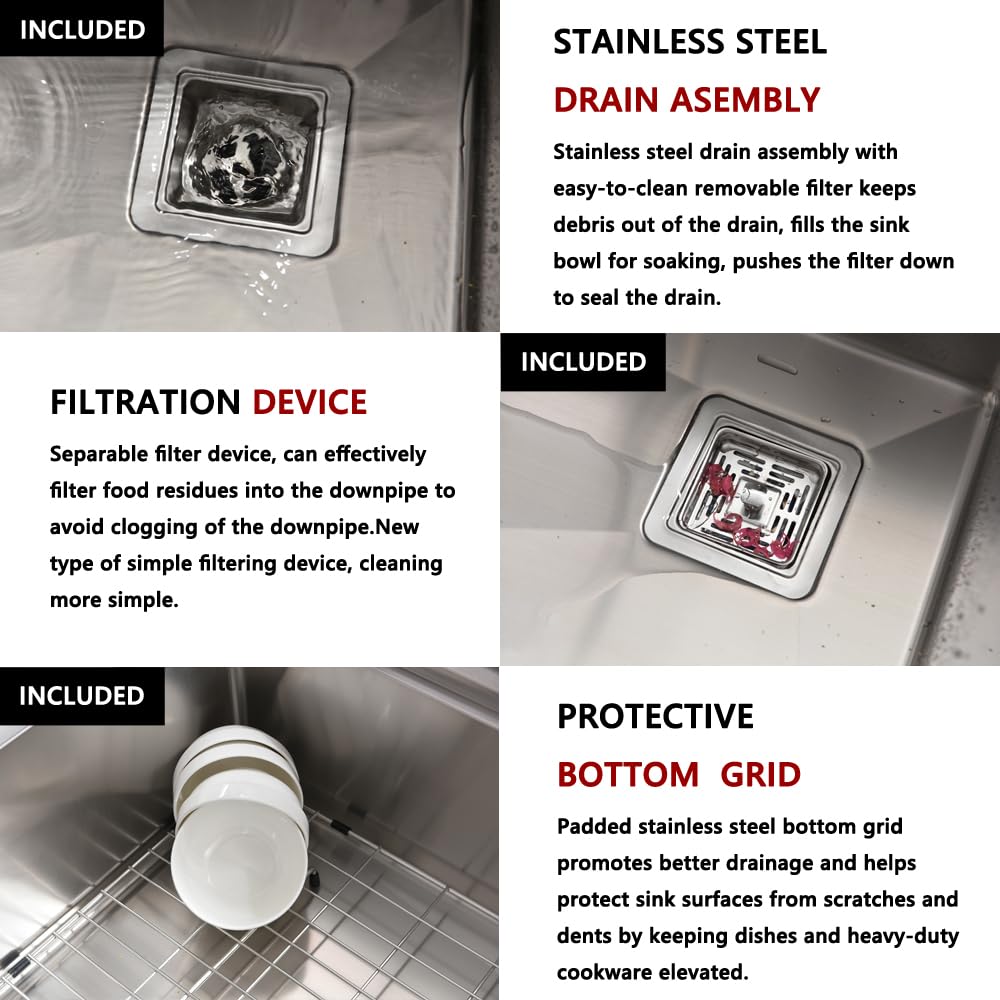 INCLUDED

STAINLESS STEEL

DRAIN ASEMBLY

Stainless steel drain assembly with easy-to-clean removable filter keeps debris out of the drain, fills the sink bowl for soaking, pushes the filter down to seal the drain.

FILTRATION DEVICE

Separable filter device, can effectively filter food residues into the downpipe to avoid clogging of the downpipe.New type of simple filtering device, cleaning more simple.

INCLUDED

INCLUDED

PROTECTIVE

BOTTOM GRID

Padded stainless steel bottom grid promotes better drainage and helps protect sink surfaces from scratches and dents by keeping dishes and heavy-duty cookware elevated.